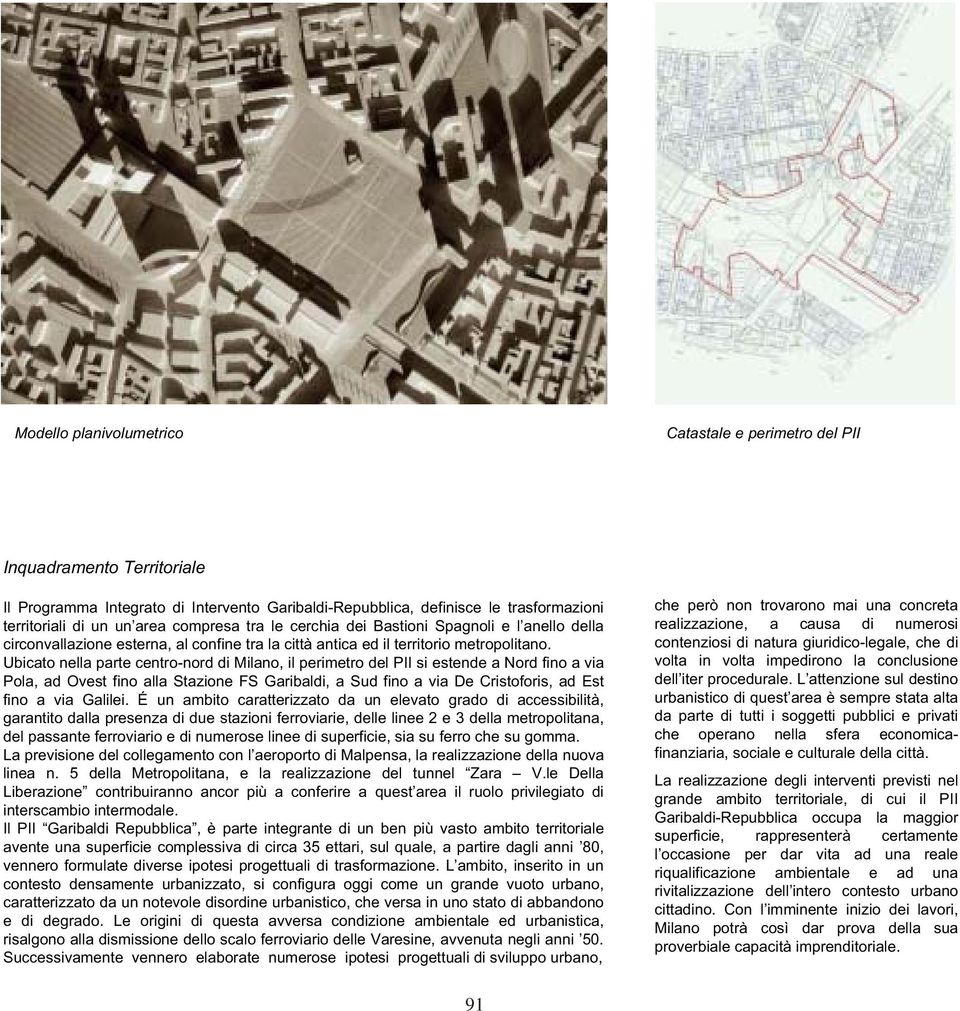 Modello planivolumetrico

Catastale e perimetro del PII

Inquadramento Territoriale

Il Programma Integrato di Intervento Garibaldi-Repubblica, definisce le trasformazioni territoriali di un un'area compresa tra le cerchia dei Bastioni Spagnoli e l'anello della circonvallazione esterna, al confine tra la città antica ed il territorio metropolitano.
Ubicato nella parte centro-nord di Milano, il perimetro del PII si estende a Nord fino a via Pola, ad Ovest fino alla Stazione FS Garibaldi, a Sud fino a via De Cristoforis, ad Est fino a via Galilei. É un ambito caratterizzato da un elevato grado di accessibilità, garantito dalla presenza di due stazioni ferroviarie, delle linee 2 e 3 della metropolitana, del passante ferroviario e di numerose linee di superficie, sia su ferro che su gomma.
La previsione del collegamento con l'aeroporto di Malpensa, la realizzazione della nuova linea n. 5 della Metropolitana, e la realizzazione del tunnel "Zara – V.le Della Liberazione" contribuiranno ancor più a conferire a quest'area il ruolo privilegiato di interscambio intermodale.
Il PII "Garibaldi Repubblica", è parte integrante di un ben più vasto ambito territoriale avente una superficie complessiva di circa 35 ettari, sul quale, a partire dagli anni '80, vennero formulate diverse ipotesi progettuali di trasformazione. L'ambito, inserito in un contesto densamente urbanizzato, si configura oggi come un grande vuoto urbano, caratterizzato da un notevole disordine urbanistico, che versa in uno stato di abbandono e di degrado. Le origini di questa avversa condizione ambientale ed urbanistica, risalgono alla dismissione dello scalo ferroviario delle Varesine, avvenuta negli anni '50. Successivamente vennero elaborate numerose ipotesi progettuali di sviluppo urbano,

che però non trovarono mai una concreta realizzazione, a causa di numerosi contenziosi di natura giuridico-legale, che di volta in volta impedirono la conclusione dell'iter procedurale. L'attenzione sul destino urbanistico di quest'area è sempre stata alta da parte di tutti i soggetti pubblici e privati che operano nella sfera economica-finanziaria, sociale e culturale della città.

La realizzazione degli interventi previsti nel grande ambito territoriale, di cui il PII Garibaldi-Repubblica occupa la maggior superficie, rappresenterà certamente l'occasione per dar vita ad una reale riqualificazione ambientale e ad una rivitalizzazione dell'intero contesto urbano cittadino. Con l'imminente inizio dei lavori, Milano potrà così dar prova della sua proverbiale capacità imprenditoriale.

91